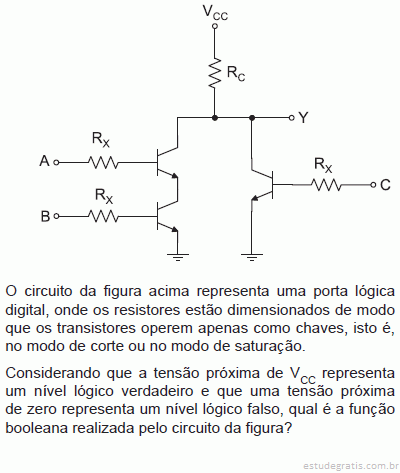 $V_{CC}$

$R_C$

Y

$R_X$

A

$R_X$

B

$R_X$

C

O circuito da figura acima representa uma porta lógica digital, onde os resistores estão dimensionados de modo que os transistores operem apenas como chaves, isto é, no modo de corte ou no modo de saturação.

Considerando que a tensão próxima de $V_{CC}$ representa um nível lógico verdadeiro e que uma tensão próxima de zero representa um nível lógico falso, qual é a função booleana realizada pelo circuito da figura?

estudegratis.com.br